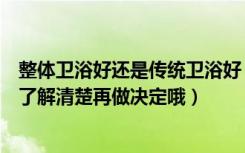 整体卫浴好还是传统卫浴好
了解清楚再做决定哦）